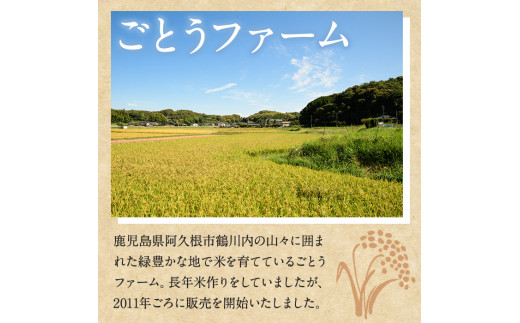 ごとうファーム

鹿児島県阿久根市鶴川内の山々に囲まれた緑豊かな地で米を育てているごとうファーム。長年米作りをしていましたが、2011年ごろに販売を開始いたしました。